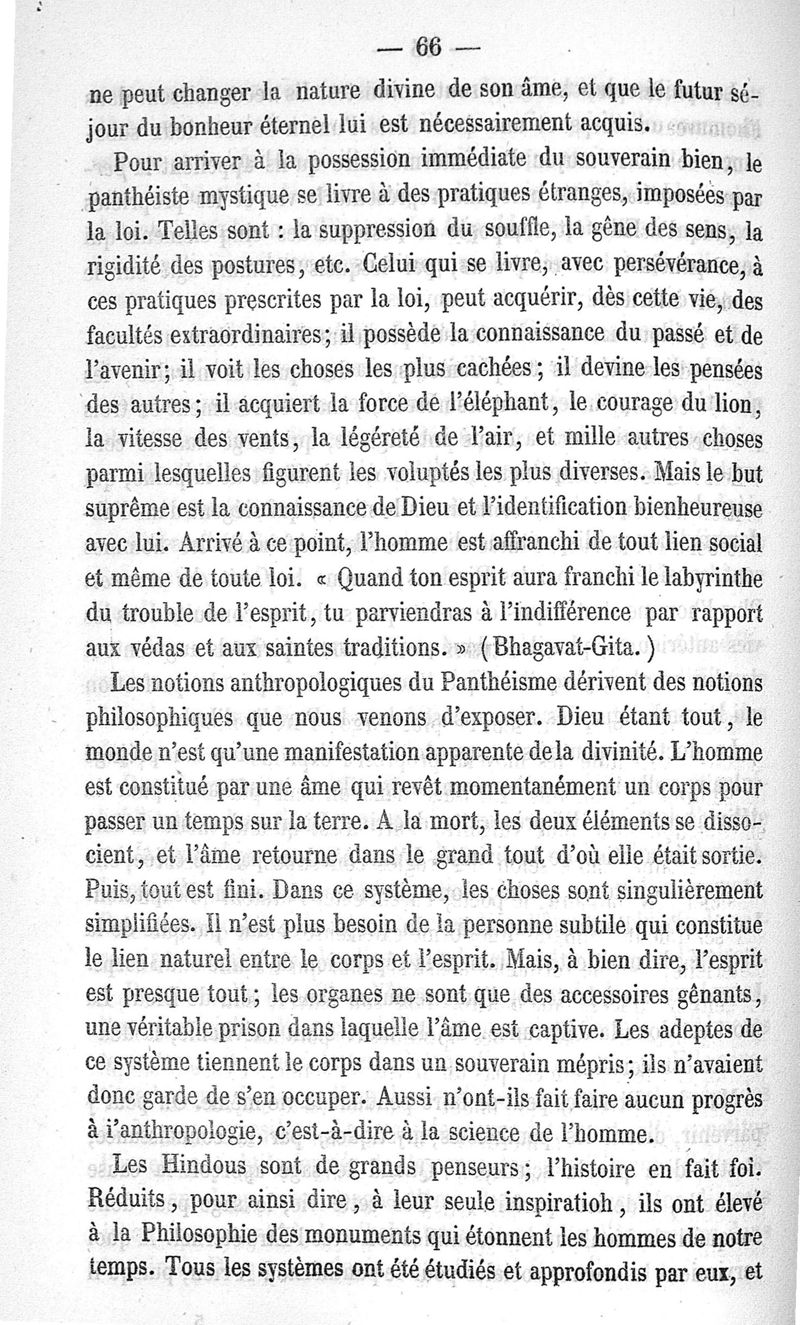 — 66 —

ne peut changer la nature divine de son âme, et que le futur séjour du bonheur éternel lui est nécessairement acquis.

Pour arriver à la possession immédiate du souverain bien, le panthéiste mystique se livre à des pratiques étranges, imposées par la loi. Telles sont : la suppression du souffle, la gêne des sens, la rigidité des postures, etc. Celui qui se livre, avec persévérance, à ces pratiques prescrites par la loi, peut acquérir, dès cette vie, des facultés extraordinaires; il possède la connaissance du passé et de l'avenir; il voit les choses les plus cachées; il devine les pensées des autres; il acquiert la force de l'éléphant, le courage du lion, la vitesse des vents, la légéreté de l'air, et mille autres choses parmi lesquelles figurent les voluptés les plus diverses. Mais le but suprême est la connaissance de Dieu et l'identification bienheureuse avec lui. Arrivé à ce point, l'homme est affranchi de tout lien social et même de toute loi. « Quand ton esprit aura franchi le labyrinthe du trouble de l'esprit, tu parviendras à l'indifférence par rapport aux védas et aux saintes traditions. » (Bhagavat-Gita.)

Les notions anthropologiques du Panthéisme dérivent des notions philosophiques que nous venons d'exposer. Dieu étant tout, le monde n'est qu'une manifestation apparente de la divinité. L'homme est constitué par une âme qui revêt momentanément un corps pour passer un temps sur la terre. A la mort, les deux éléments se dissocient, et l'âme retourne dans le grand tout d'où elle était sortie. Puis, tout est fini. Dans ce système, les choses sont singulièrement simplifiées. Il n'est plus besoin de la personne subtile qui constitue le lien naturel entre le corps et l'esprit. Mais, à bien dire, l'esprit est presque tout; les organes ne sont que des accessoires gênants, une véritable prison dans laquelle l'âme est captive. Les adeptes de ce système tiennent le corps dans un souverain mépris; ils n'avaient donc garde de s'en occuper. Aussi n'ont-ils fait faire aucun progrès à l'anthropologie, c'est-à-dire à la science de l'homme.

Les Hindous sont de grands penseurs; l'histoire en fait foi. Réduits, pour ainsi dire, à leur seule inspiratioh, ils ont élevé à la Philosophie des monuments qui étonnent les hommes de notre temps. Tous les systèmes ont été étudiés et approfondis par eux, et